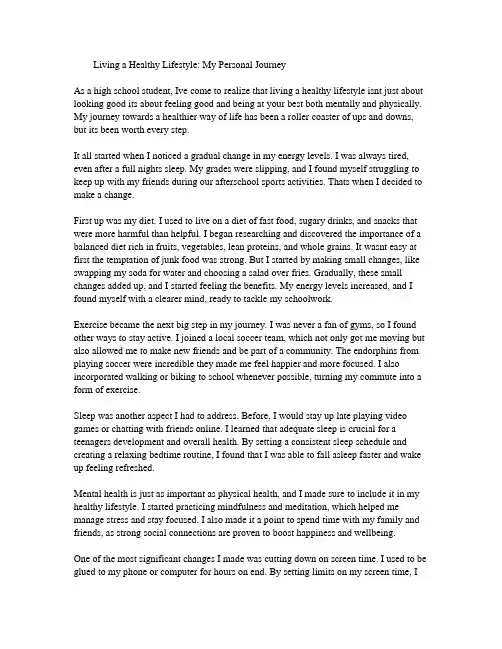 Living a Healthy Lifestyle: My Personal Journey

As a high school student, Ive come to realize that living a healthy lifestyle isnt just about looking good its about feeling good and being at your best both mentally and physically. My journey towards a healthier way of life has been a roller coaster of ups and downs, but its been worth every step.

It all started when I noticed a gradual change in my energy levels. I was always tired, even after a full nights sleep. My grades were slipping, and I found myself struggling to keep up with my friends during our afterschool sports activities. Thats when I decided to make a change.

First up was my diet. I used to live on a diet of fast food, sugary drinks, and snacks that were more harmful than helpful. I began researching and discovered the importance of a balanced diet rich in fruits, vegetables, lean proteins, and whole grains. It wasnt easy at first the temptation of junk food was strong. But I started by making small changes, like swapping my soda for water and choosing a salad over fries. Gradually, these small changes added up, and I started feeling the benefits. My energy levels increased, and I found myself with a clearer mind, ready to tackle my schoolwork.

Exercise became the next big step in my journey. I was never a fan of gyms, so I found other ways to stay active. I joined a local soccer team, which not only got me moving but also allowed me to make new friends and be part of a community. The endorphins from playing soccer were incredible they made me feel happier and more focused. I also incorporated walking or biking to school whenever possible, turning my commute into a form of exercise.

Sleep was another aspect I had to address. Before, I would stay up late playing video games or chatting with friends online. I learned that adequate sleep is crucial for a teenagers development and overall health. By setting a consistent sleep schedule and creating a relaxing bedtime routine, I found that I was able to fall asleep faster and wake up feeling refreshed.

Mental health is just as important as physical health, and I made sure to include it in my healthy lifestyle. I started practicing mindfulness and meditation, which helped me manage stress and stay focused. I also made it a point to spend time with my family and friends, as strong social connections are proven to boost happiness and wellbeing.

One of the most significant changes I made was cutting down on screen time. I used to be glued to my phone or computer for hours on end. By setting limits on my screen time, I